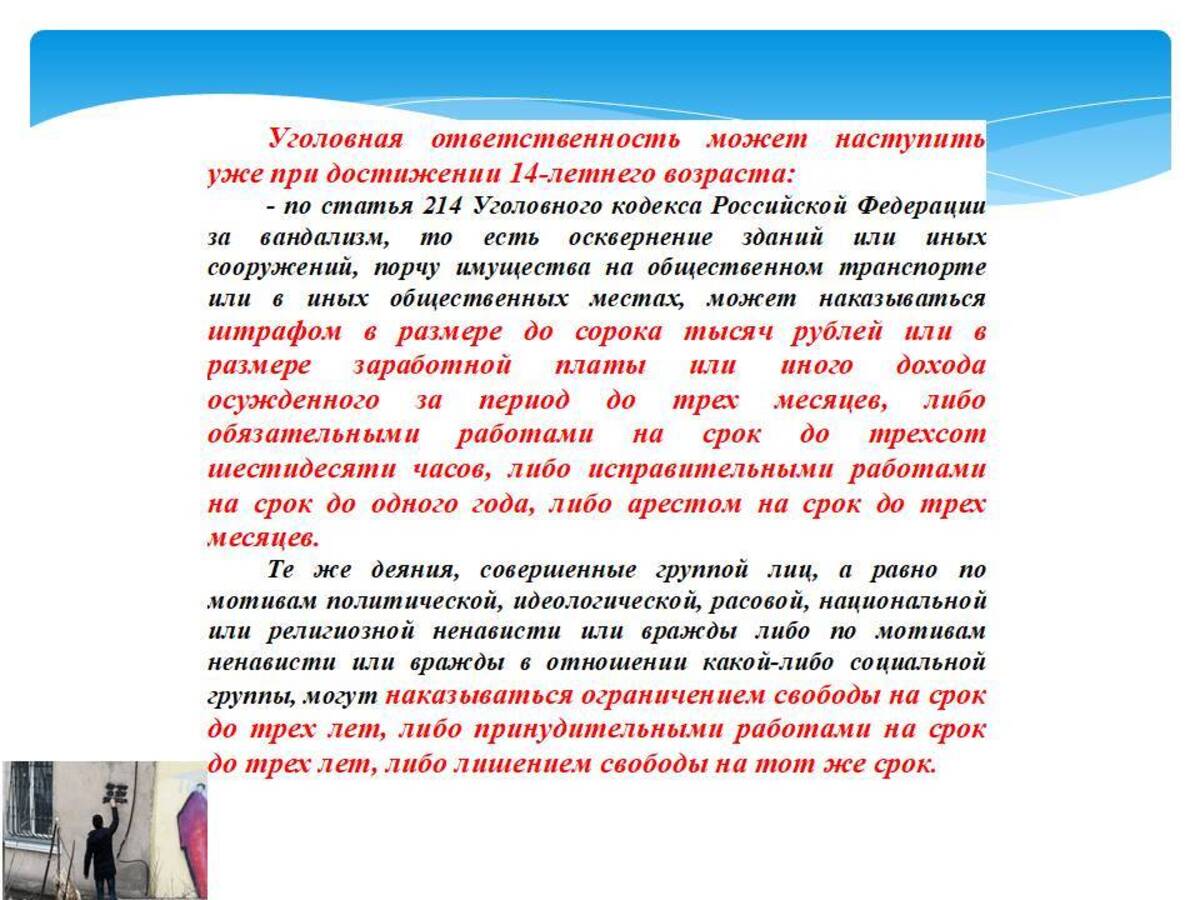 Уголовная ответственность может наступить уже при достижении 14-летнего возраста:

- по статья 214 Уголовного кодекса Российской Федерации за вандализм, то есть осквернение зданий или иных сооружений, порчу имущества на общественном транспорте или в иных общественных местах, может наказываться штрафом в размере до сорока тысяч рублей или в размере заработной платы или иного дохода осужденного за период до трех месяцев, либо обязательными работами на срок до трехсот шестидесяти часов, либо исправительными работами на срок до одного года, либо арестом на срок до трех месяцев.

Те же деяния, совершенные группой лиц, а равно по мотивам политической, идеологической, расовой, национальной или религиозной ненависти или вражды либо по мотивам ненависти или вражды в отношении какой-либо социальной группы, могут наказываться ограничением свободы на срок до трех лет, либо принудительными работами на срок до трех лет, либо лишением свободы на тот же срок.